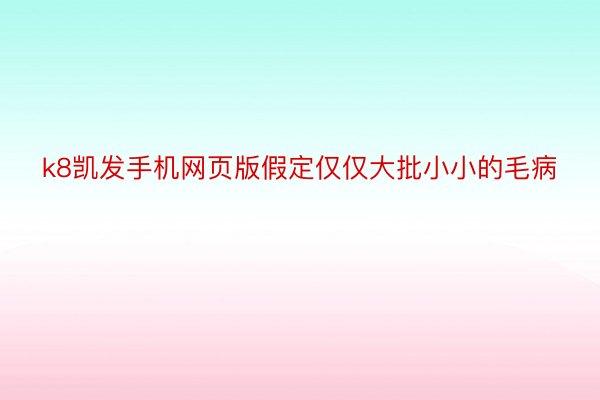 k8凯发手机网页版假定仅仅大批小小的毛病